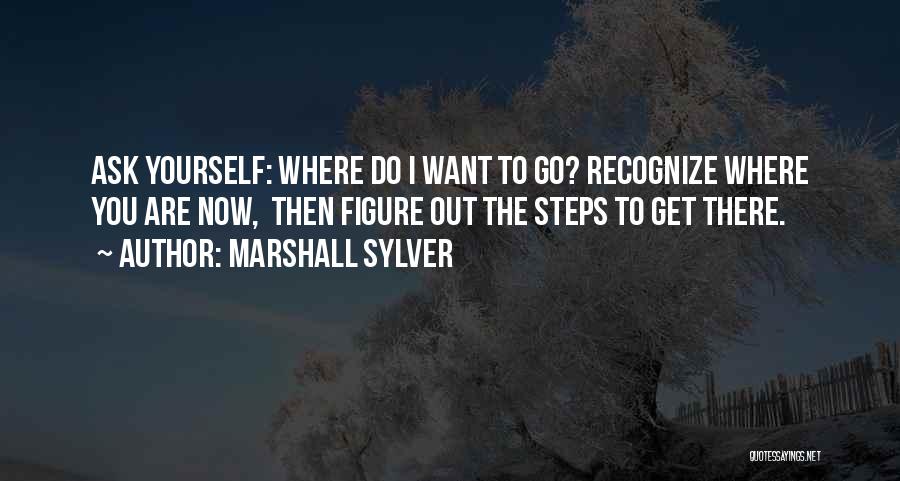 ASK YOURSELF: WHERE DO I WANT TO GO? RECOGNIZE WHERE YOU ARE NOW, THEN FIGURE OUT THE STEPS TO GET THERE.
~ AUTHOR: MARSHALL SYLVER

QUOTESSAYINGS.NET